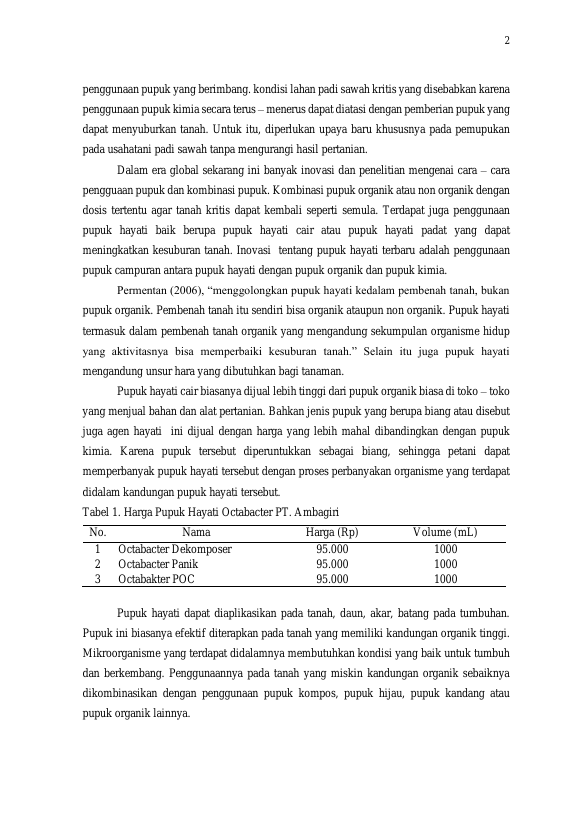 2

penggunaan pupuk yang berimbang. kondisi lahan padi sawah kritis yang disebabkan karena penggunaan pupuk kimia secara terus – menerus dapat diatasi dengan pemberian pupuk yang dapat menyuburkan tanah. Untuk itu, diperlukan upaya baru khususnya pada pemupukan pada usahatani padi sawah tanpa mengurangi hasil pertanian.

Dalam era global sekarang ini banyak inovasi dan penelitian mengenai cara – cara pengguaan pupuk dan kombinasi pupuk. Kombinasi pupuk organik atau non organik dengan dosis tertentu agar tanah kritis dapat kembali seperti semula. Terdapat juga penggunaan pupuk hayati baik berupa pupuk hayati cair atau pupuk hayati padat yang dapat meningkatkan kesuburan tanah. Inovasi tentang pupuk hayati terbaru adalah penggunaan pupuk campuran antara pupuk hayati dengan pupuk organik dan pupuk kimia.

Permentan (2006), "menggolongkan pupuk hayati kedalam pembenah tanah, bukan pupuk organik. Pembenah tanah itu sendiri bisa organik ataupun non organik. Pupuk hayati termasuk dalam pembenah tanah organik yang mengandung sekumpulan organisme hidup yang aktivitasnya bisa memperbaiki kesuburan tanah." Selain itu juga pupuk hayati mengandung unsur hara yang dibutuhkan bagi tanaman.

Pupuk hayati cair biasanya dijual lebih tinggi dari pupuk organik biasa di toko – toko yang menjual bahan dan alat pertanian. Bahkan jenis pupuk yang berupa biang atau disebut juga agen hayati ini dijual dengan harga yang lebih mahal dibandingkan dengan pupuk kimia. Karena pupuk tersebut diperuntukkan sebagai biang, sehingga petani dapat memperbanyak pupuk hayati tersebut dengan proses perbanyakan organisme yang terdapat didalam kandungan pupuk hayati tersebut.

Tabel 1. Harga Pupuk Hayati Octabacter PT. Ambagiri

| No. | Nama | Harga (Rp) | Volume (mL) |
|---|---|---|---|
| 1 | Octabacter Dekomposer | 95.000 | 1000 |
| 2 | Octabacter Panik | 95.000 | 1000 |
| 3 | Octabakter POC | 95.000 | 1000 |

Pupuk hayati dapat diaplikasikan pada tanah, daun, akar, batang pada tumbuhan. Pupuk ini biasanya efektif diterapkan pada tanah yang memiliki kandungan organik tinggi. Mikroorganisme yang terdapat didalamnya membutuhkan kondisi yang baik untuk tumbuh dan berkembang. Penggunaannya pada tanah yang miskin kandungan organik sebaiknya dikombinasikan dengan penggunaan pupuk kompos, pupuk hijau, pupuk kandang atau pupuk organik lainnya.